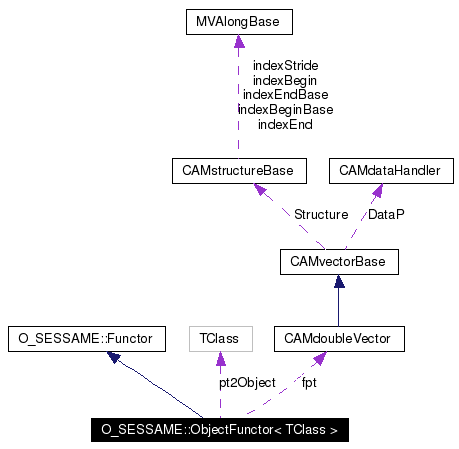 MVAlongBase

indexStride
indexBegin
indexEndBase
indexBeginBase
indexEnd

CAMstructureBase

CAMdataHandler

Structure

DataP

CAMvectorBase

O_SESSAME::Functor

TClass

CAMdoubleVector

pt2Object

fpt

O_SESSAME::ObjectFunctor< TClass >